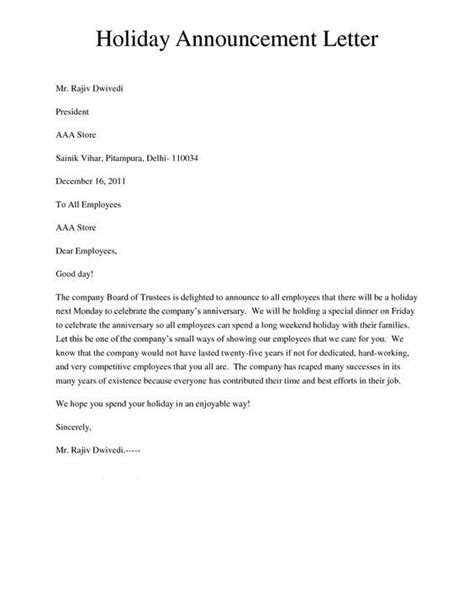 Holiday Announcement Letter

Mr. Rajiv Dwivedi

President

AAA Store

Sainik Vihar, Pitampura, Delhi- 110034

December 16, 2011

To All Employees

AAA Store

Dear Employees,

Good day!

The company Board of Trustees is delighted to announce to all employees that there will be a holiday next Monday to celebrate the company's anniversary. We will be holding a special dinner on Friday to celebrate the anniversary so all employees can spend a long weekend holiday with their families. Let this be one of the company's small ways of showing our employees that we care for you. We know that the company would not have lasted twenty-five years if not for dedicated, hard-working, and very competitive employees that you all are. The company has reaped many successes in its many years of existence because everyone has contributed their time and best efforts in their job.

We hope you spend your holiday in an enjoyable way!

Sincerely,

Mr. Rajiv Dwivedi.-----